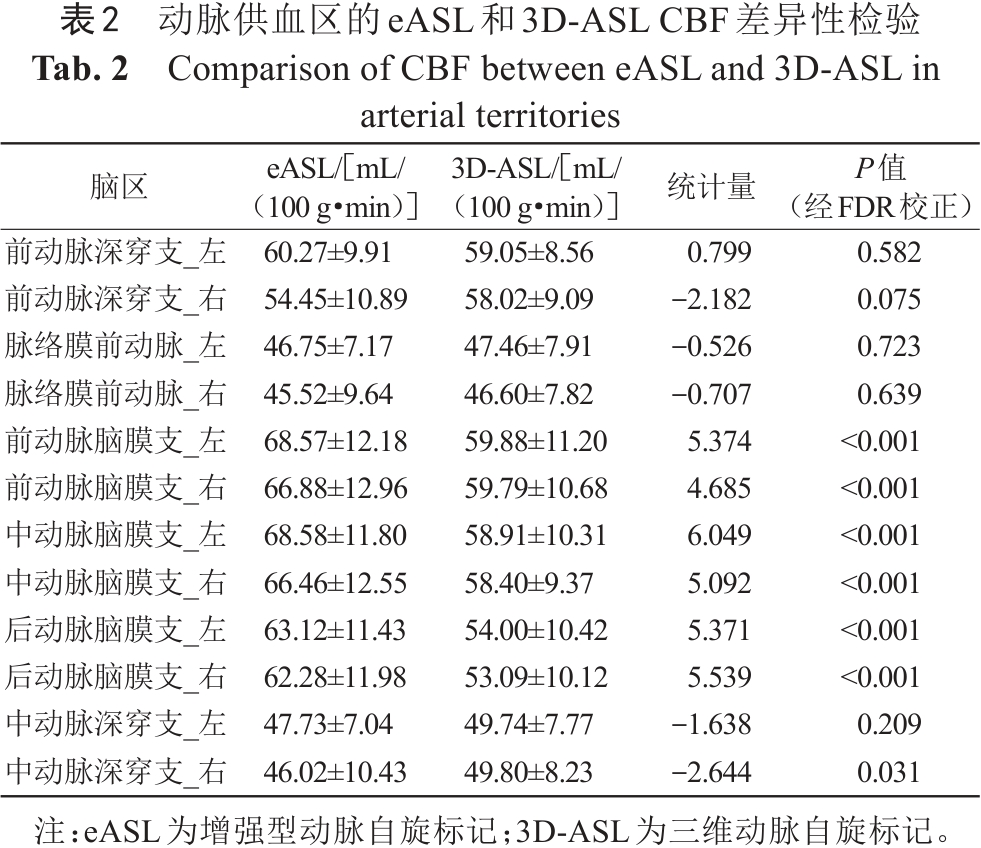 表2 动脉供血区的eASL和3D-ASL CBF差异性检验

Tab. 2 Comparison of CBF between eASL and 3D-ASL in arterial territories

| 脑区 | eASL/[mL/(100 g•min)] | 3D-ASL/[mL/(100 g•min)] | 统计量 | P值(经FDR校正) |
|---|---|---|---|---|
| 前动脉深穿支_左 | 60.27±9.91 | 59.05±8.56 | 0.799 | 0.582 |
| 前动脉深穿支_右 | 54.45±10.89 | 58.02±9.09 | −2.182 | 0.075 |
| 脉络膜前动脉_左 | 46.75±7.17 | 47.46±7.91 | −0.526 | 0.723 |
| 脉络膜前动脉_右 | 45.52±9.64 | 46.60±7.82 | −0.707 | 0.639 |
| 前动脉脑膜支_左 | 68.57±12.18 | 59.88±11.20 | 5.374 | <0.001 |
| 前动脉脑膜支_右 | 66.88±12.96 | 59.79±10.68 | 4.685 | <0.001 |
| 中动脉脑膜支_左 | 68.58±11.80 | 58.91±10.31 | 6.049 | <0.001 |
| 中动脉脑膜支_右 | 66.46±12.55 | 58.40±9.37 | 5.092 | <0.001 |
| 后动脉脑膜支_左 | 63.12±11.43 | 54.00±10.42 | 5.371 | <0.001 |
| 后动脉脑膜支_右 | 62.28±11.98 | 53.09±10.12 | 5.539 | <0.001 |
| 中动脉深穿支_左 | 47.73±7.04 | 49.74±7.77 | −1.638 | 0.209 |
| 中动脉深穿支_右 | 46.02±10.43 | 49.80±8.23 | −2.644 | 0.031 |

注:eASL为增强型动脉自旋标记;3D-ASL为三维动脉自旋标记。